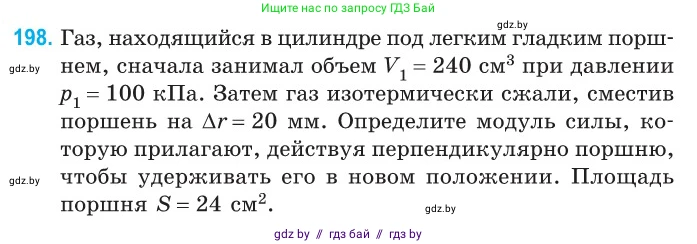 Ищите нас по запросу ГДЗ Бай

gdz.by

198. Газ, находящийся в цилиндре под легким гладким поршнем, сначала занимал объем $V_1 = 240$ см$^3$ при давлении $p_1 = 100$ кПа. Затем газ изотермически сжали, сместив поршень на $\Delta r = 20$ мм. Определите модуль силы, которую прилагают, действуя перпендикулярно поршню, чтобы удерживать его в новом положении. Площадь поршня $S = 24$ см$^2$.

gdz.by

gdz.by

gdz.by

gdz by // гдз бай // гдз by